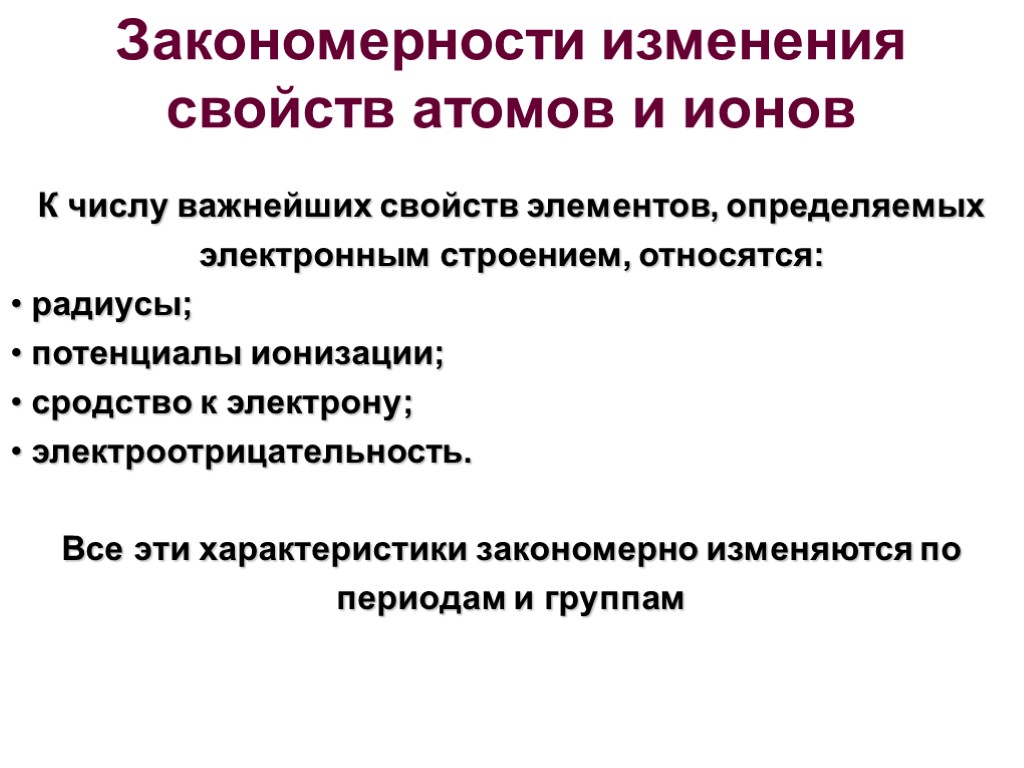 Закономерности изменения свойств атомов и ионов

К числу важнейших свойств элементов, определяемых электронным строением, относятся:

• радиусы;
• потенциалы ионизации;
• сродство к электрону;
• электроотрицательность.

Все эти характеристики закономерно изменяются по периодам и группам